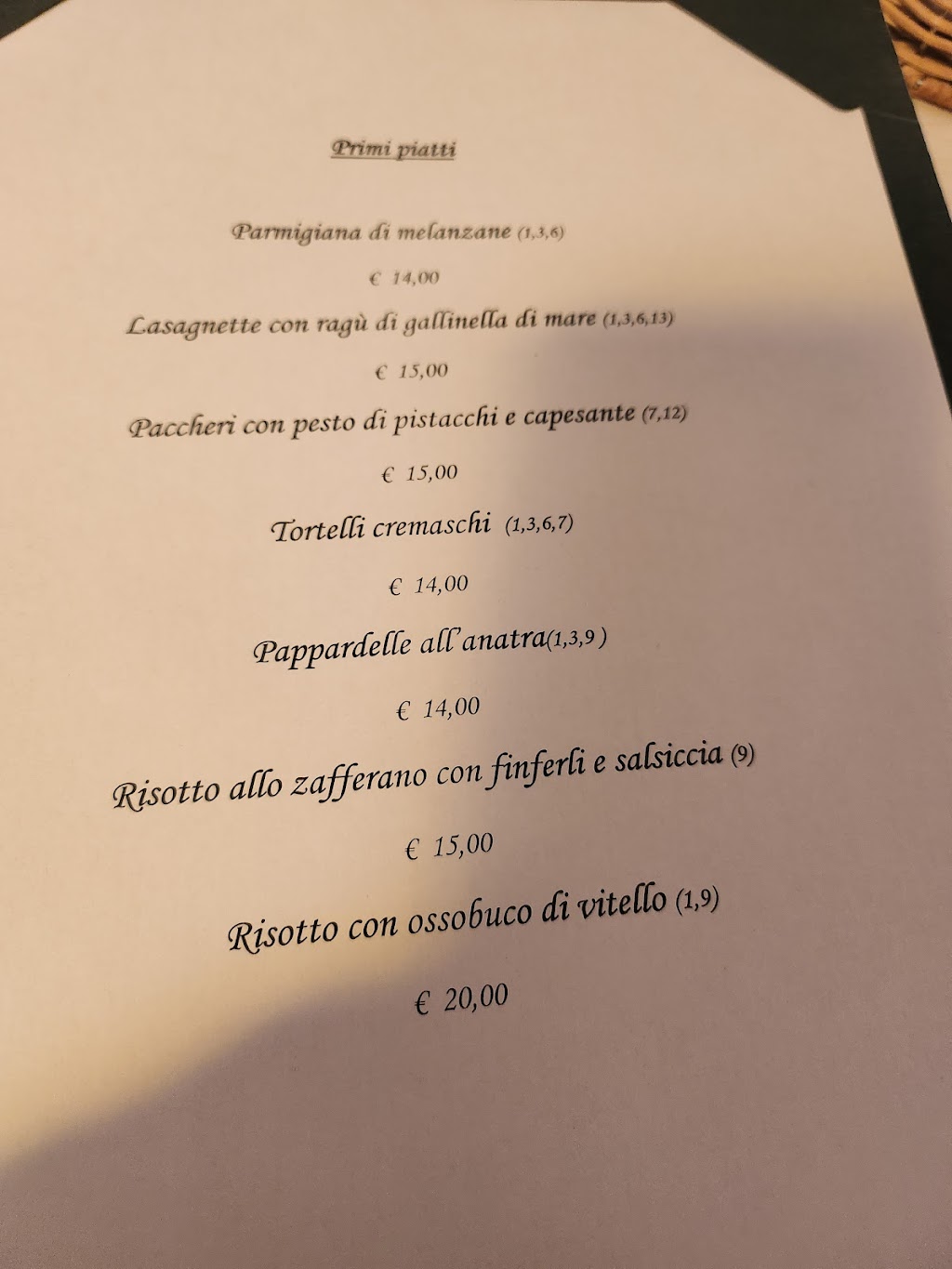 Primi piatti

Parmigiana di melanzane (1,3,6)

€ 14,00

Lasagnette con ragù di gallinella di mare (1,3,6,13)

€ 15,00

Paccheri con pesto di pistacchi e capesante (7,12)

€ 15,00

Tortelli cremaschi (1,3,6,7)

€ 14,00

Pappardelle all'anatra(1,3,9 )

€ 14,00

Risotto allo zafferano con finferli e salsiccia (9)

€ 15,00

Risotto con ossobuco di vitello (1,9)

€ 20,00